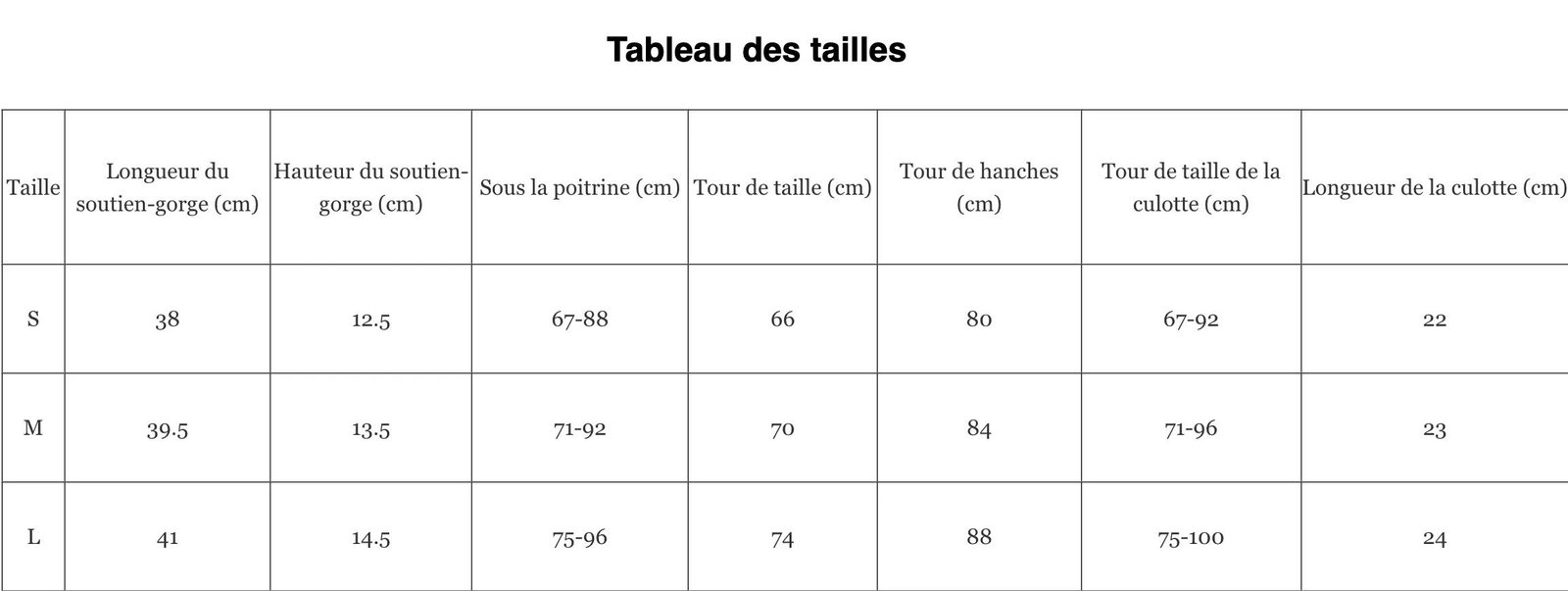 Tableau des tailles

| Taille | Longueur du soutien-gorge (cm) | Hauteur du soutien-gorge (cm) | Sous la poitrine (cm) | Tour de taille (cm) | Tour de hanches (cm) | Tour de taille de la culotte (cm) | Longueur de la culotte (cm) |
|---|---|---|---|---|---|---|---|
| S | 38 | 12.5 | 67-88 | 66 | 80 | 67-92 | 22 |
| M | 39.5 | 13.5 | 71-92 | 70 | 84 | 71-96 | 23 |
| L | 41 | 14.5 | 75-96 | 74 | 88 | 75-100 | 24 |